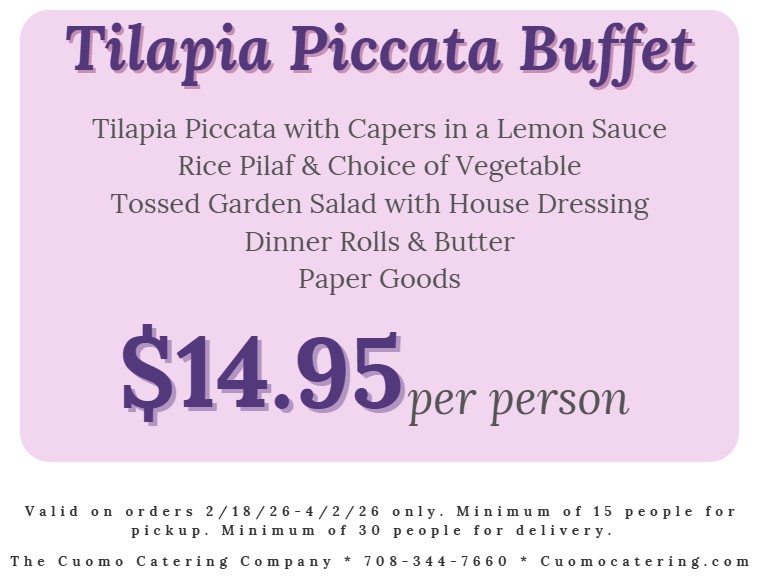 Tilapia Piccata Buffet

Tilapia Piccata with Capers in a Lemon Sauce
Rice Pilaf & Choice of Vegetable
Tossed Garden Salad with House Dressing
Dinner Rolls & Butter
Paper Goods

$14.95 per person

Valid on orders 2/18/26-4/2/26 only. Minimum of 15 people for pickup. Minimum of 30 people for delivery.

The Cuomo Catering Company * 708-344-7660 * Cuomocatering.com